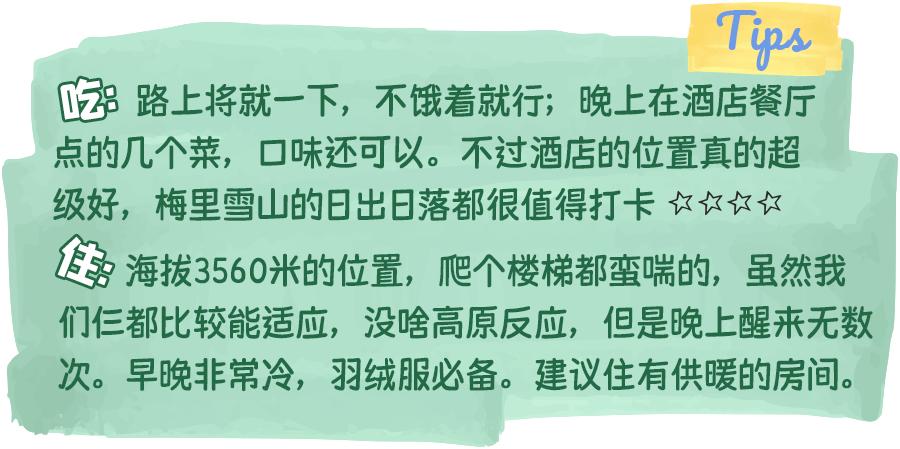 Tips

吃：路上将就一下，不饿着就行；晚上在酒店餐厅点的几个菜，口味还可以。不过酒店的位置真的超级好，梅里雪山的日出日落都很值得打卡 ☆☆☆☆

住：海拔3560米的位置，爬个楼梯都蛮喘的，虽然我们仨都比较能适应，没啥高原反应，但是晚上醒来无数次。早晚非常冷，羽绒服必备。建议住有供暖的房间。